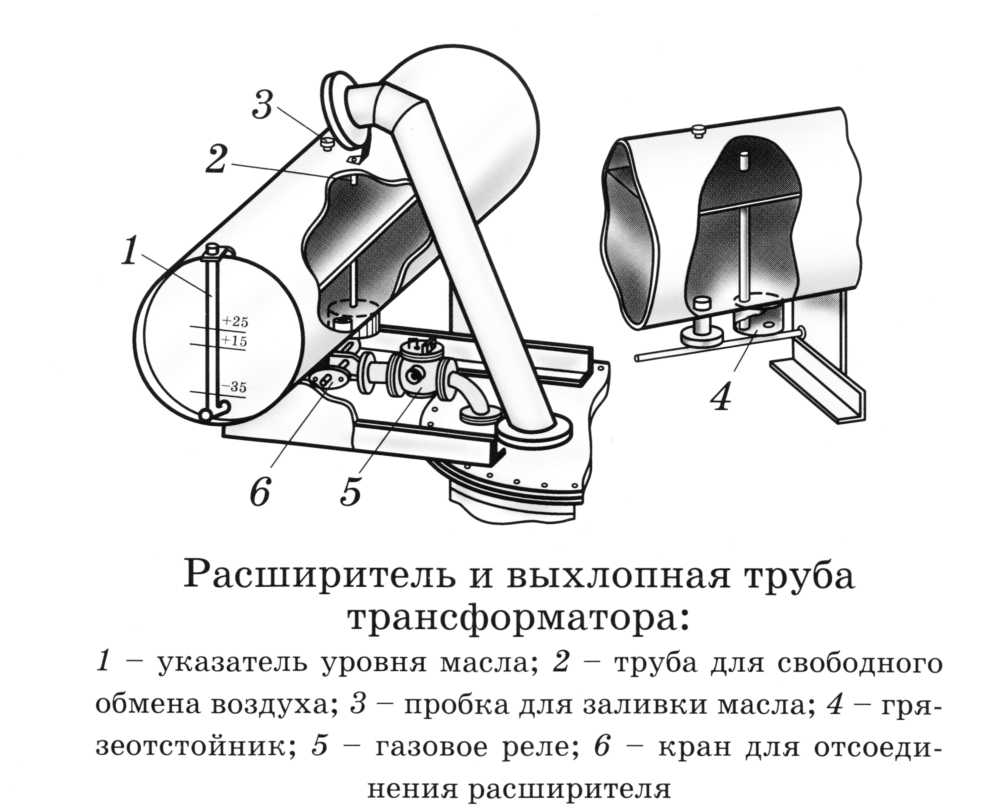 3

2

1

+25

+15

−35

6

5

4

Расширитель и выхлопная труба трансформатора:

1 – указатель уровня масла; 2 – труба для свободного обмена воздуха; 3 – пробка для заливки масла; 4 – грязеотстойник; 5 – газовое реле; 6 – кран для отсоединения расширителя